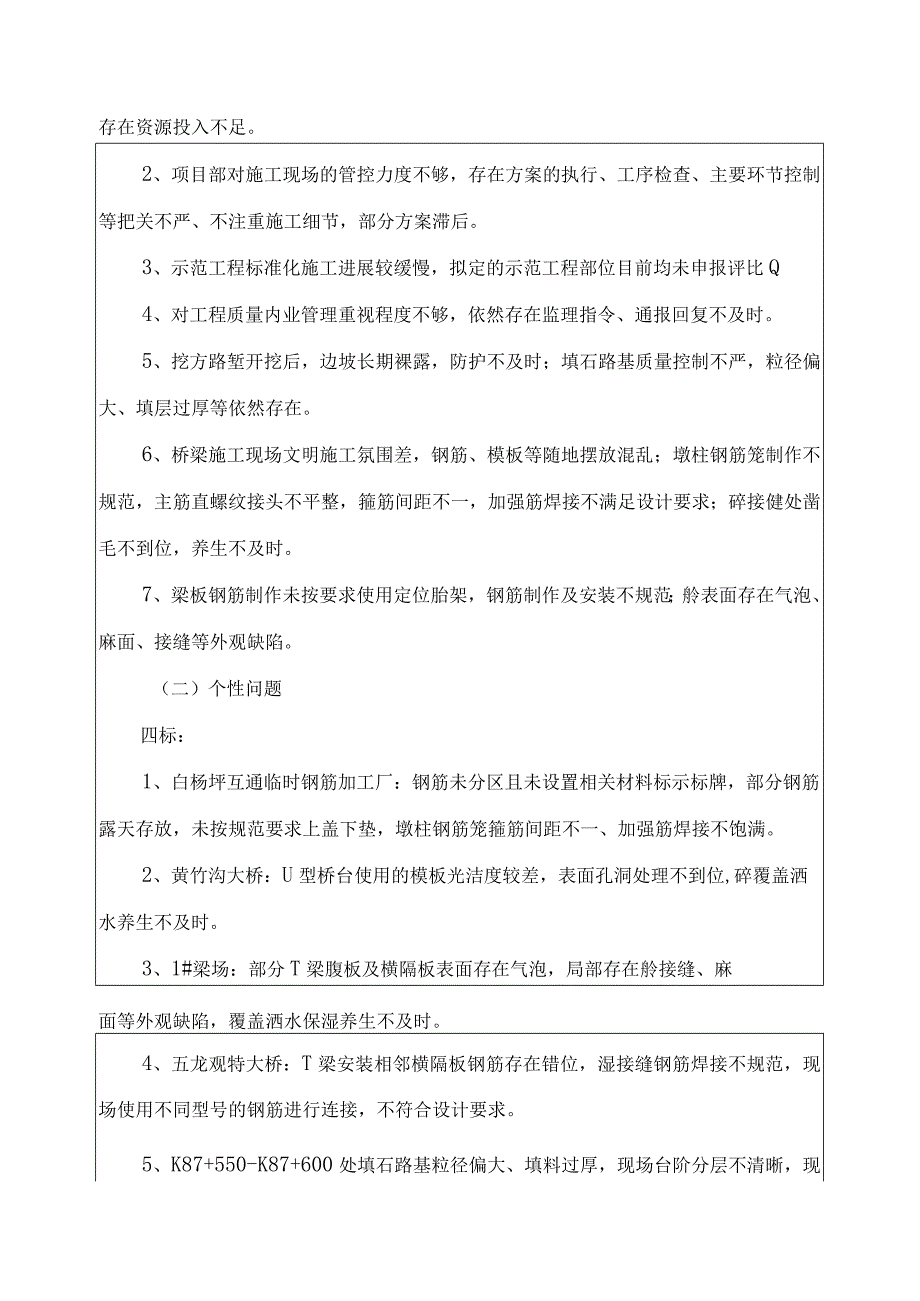 存在资源投入不足。

2、项目部对施工现场的管控力度不够，存在方案的执行、工序检查、主要环节控制等把关不严、不注重施工细节，部分方案滞后。

3、示范工程标准化施工进展较缓慢，拟定的示范工程部位目前均未申报评比Q

4、对工程质量内业管理重视程度不够，依然存在监理指令、通报回复不及时。

5、挖方路堑开挖后，边坡长期裸露，防护不及时；填石路基质量控制不严，粒径偏大、填层过厚等依然存在。

6、桥梁施工现场文明施工氛围差，钢筋、模板等随地摆放混乱；墩柱钢筋笼制作不规范，主筋直螺纹接头不平整，箍筋间距不一，加强筋焊接不满足设计要求；碎接健处凿毛不到位，养生不及时。

7、梁板钢筋制作未按要求使用定位胎架，钢筋制作及安装不规范;舲表面存在气泡、麻面、接缝等外观缺陷。

（二）个性问题

四标：

1、白杨坪互通临时钢筋加工厂：钢筋未分区且未设置相关材料标示标牌，部分钢筋露天存放，未按规范要求上盖下垫，墩柱钢筋笼箍筋间距不一、加强筋焊接不饱满。

2、黄竹沟大桥：U型桥台使用的模板光洁度较差，表面孔洞处理不到位,碎覆盖洒水养生不及时。

3、1#梁场：部分T梁腹板及横隔板表面存在气泡，局部存在舲接缝、麻

面等外观缺陷，覆盖洒水保湿养生不及时。

4、五龙观特大桥：T梁安装相邻横隔板钢筋存在错位，湿接缝钢筋焊接不规范，现场使用不同型号的钢筋进行连接，不符合设计要求。

5、K87+550-K87+600处填石路基粒径偏大、填料过厚，现场台阶分层不清晰，现